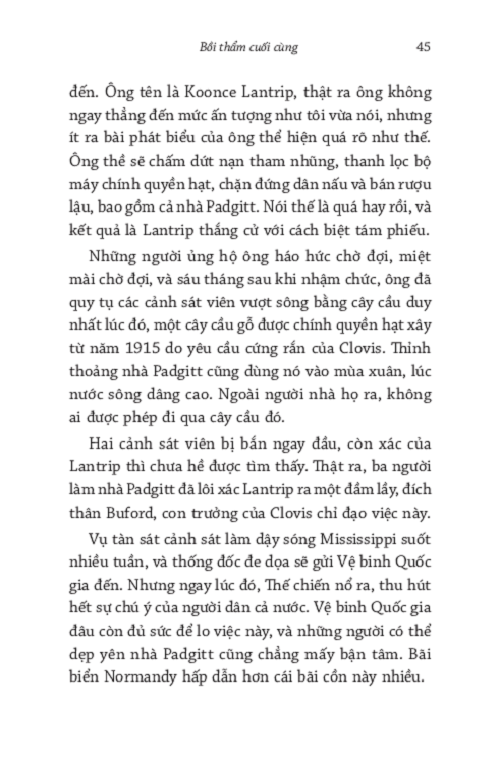 Bồi thẩm cuối cùng 45

đến. Ông tên là Koonce Lantrip, thật ra ông không ngay thẳng đến mức ấn tượng như tôi vừa nói, nhưng ít ra bài phát biểu của ông thể hiện quá rõ như thế. Ông thề sẽ chấm dứt nạn tham nhũng, thanh lọc bộ máy chính quyền hạt, chặn đứng dân nấu và bán rượu lậu, bao gồm cả nhà Padgitt. Nói thế là quá hay rồi, và kết quả là Lantrip thắng cử với cách biệt tám phiếu.

Những người ủng hộ ông háo hức chờ đợi, miệt mài chờ đợi, và sáu tháng sau khi nhậm chức, ông đã quy tụ các cảnh sát viên vượt sông bằng cây cầu duy nhất lúc đó, một cây cầu gỗ được chính quyền hạt xây từ năm 1915 do yêu cầu cứng rắn của Clovis. Thỉnh thoảng nhà Padgitt cũng dùng nó vào mùa xuân, lúc nước sông dâng cao. Ngoài người nhà họ ra, không ai được phép đi qua cây cầu đó.

Hai cảnh sát viên bị bắn ngay đầu, còn xác của Lantrip thì chưa hề được tìm thấy. Thật ra, ba người làm nhà Padgitt đã lôi xác Lantrip ra một đầm lầy, đích thân Buford, con trưởng của Clovis chỉ đạo việc này.

Vụ tàn sát cảnh sát làm dậy sóng Mississippi suốt nhiều tuần, và thống đốc đe dọa sẽ gửi Vệ binh Quốc gia đến. Nhưng ngay lúc đó, Thế chiến nổ ra, thu hút hết sự chú ý của người dân cả nước. Vệ binh Quốc gia đâu còn đủ sức để lo việc này, và những người có thể dẹp yên nhà Padgitt cũng chẳng mấy bận tâm. Bãi biển Normandy hấp dẫn hơn cái bãi cồn này nhiều.